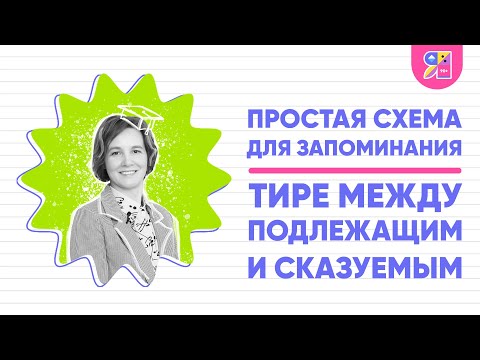 ПРОСТАЯ СХЕМА ДЛЯ ЗАПОМИНАНИЯ

ТИРЕ МЕЖДУ ПОДЛЕЖАЩИМ И СКАЗУЕМЫМ